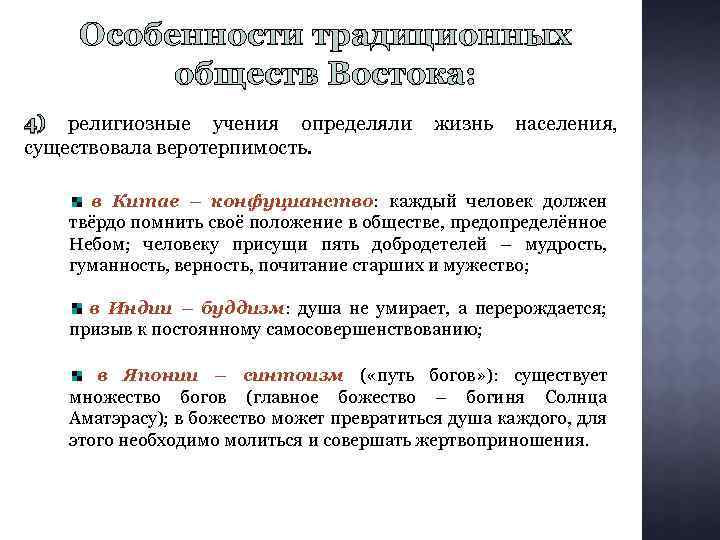 Особенности традиционных обществ Востока:

4) религиозные учения определяли жизнь населения, существовала веротерпимость.

в Китае – конфуцианство: каждый человек должен твёрдо помнить своё положение в обществе, предопределённое Небом; человеку присущи пять добродетелей – мудрость, гуманность, верность, почитание старших и мужество;

в Индии – буддизм: душа не умирает, а перерождается; призыв к постоянному самосовершенствованию;

в Японии – синтоизм («путь богов»): существует множество богов (главное божество – богиня Солнца Аматэрасу); в божество может превратиться душа каждого, для этого необходимо молиться и совершать жертвоприношения.